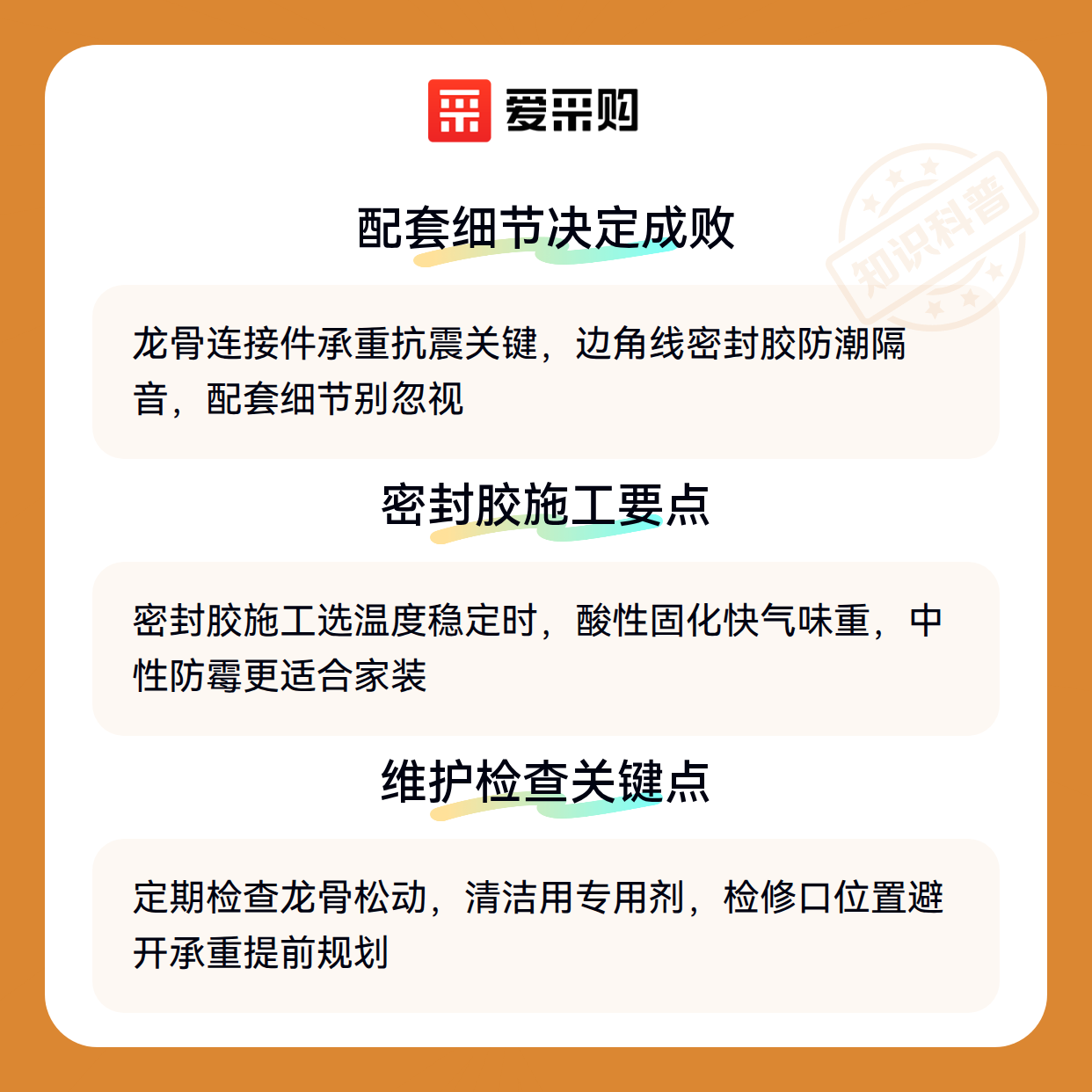 爱采购

配套细节决定成败

龙骨连接件承重抗震关键，边角线密封胶防潮隔音，配套细节别忽视

密封胶施工要点

密封胶施工选温度稳定时，酸性固化快气味重，中性防霉更适合家装

维护检查关键点

定期检查龙骨松动，清洁用专用剂，检修口位置避开承重提前规划

知识科普